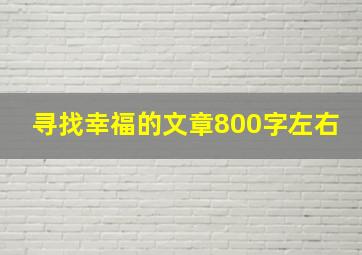 寻找幸福的文章800字左右